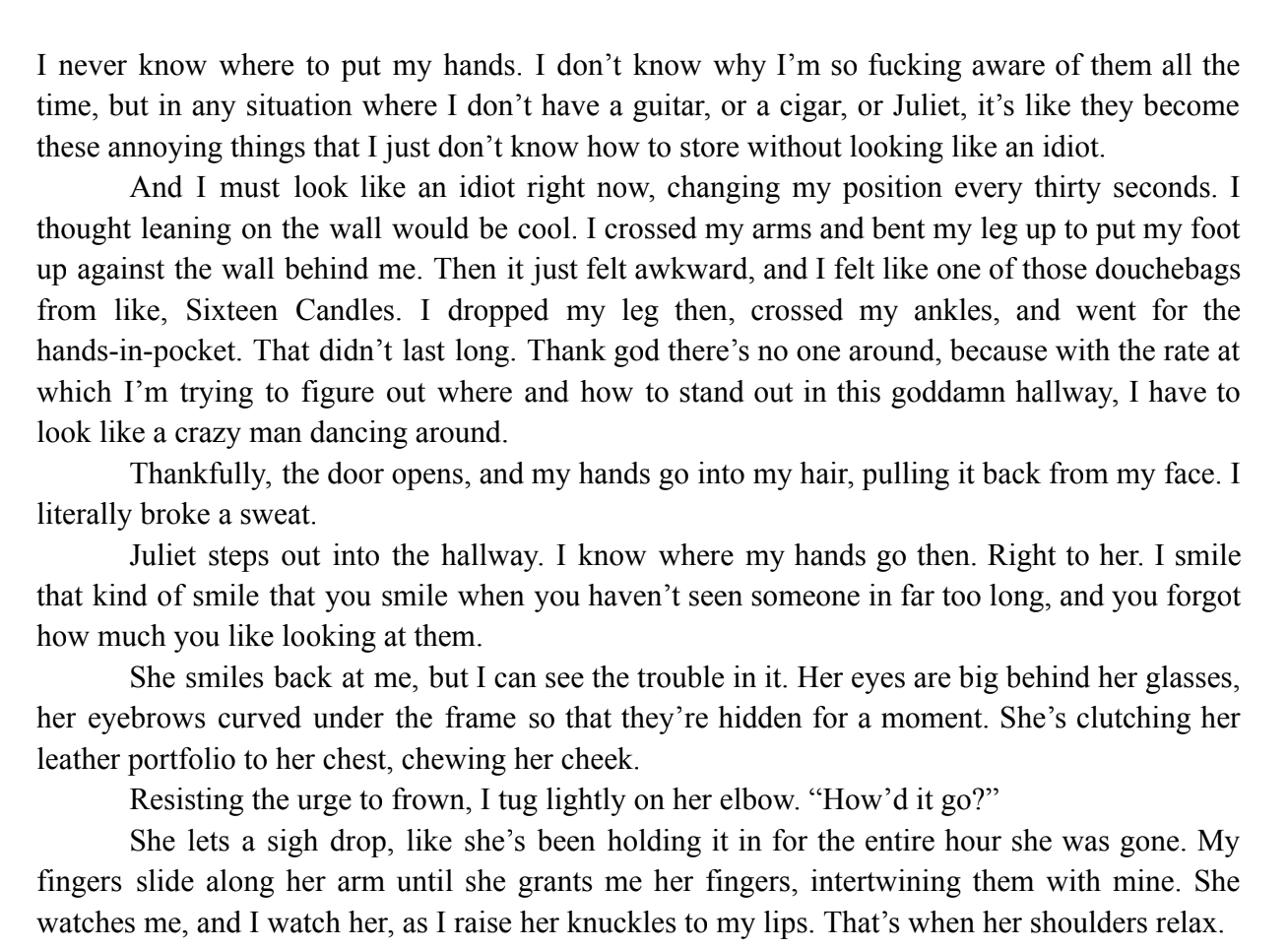 I never know where to put my hands. I don’t know why I’m so fucking aware of them all the time, but in any situation where I don’t have a guitar, or a cigar, or Juliet, it’s like they become these annoying things that I just don’t know how to store without looking like an idiot.

And I must look like an idiot right now, changing my position every thirty seconds. I thought leaning on the wall would be cool. I crossed my arms and bent my leg up to put my foot up against the wall behind me. Then it just felt awkward, and I felt like one of those douchebags from like, Sixteen Candles. I dropped my leg then, crossed my ankles, and went for the hands-in-pocket. That didn’t last long. Thank god there’s no one around, because with the rate at which I’m trying to figure out where and how to stand out in this goddamn hallway, I have to look like a crazy man dancing around.

Thankfully, the door opens, and my hands go into my hair, pulling it back from my face. I literally broke a sweat.

Juliet steps out into the hallway. I know where my hands go then. Right to her. I smile that kind of smile that you smile when you haven’t seen someone in far too long, and you forgot how much you like looking at them.

She smiles back at me, but I can see the trouble in it. Her eyes are big behind her glasses, her eyebrows curved under the frame so that they’re hidden for a moment. She’s clutching her leather portfolio to her chest, chewing her cheek.

Resisting the urge to frown, I tug lightly on her elbow. “How’d it go?”

She lets a sigh drop, like she’s been holding it in for the entire hour she was gone. My fingers slide along her arm until she grants me her fingers, intertwining them with mine. She watches me, and I watch her, as I raise her knuckles to my lips. That’s when her shoulders relax.